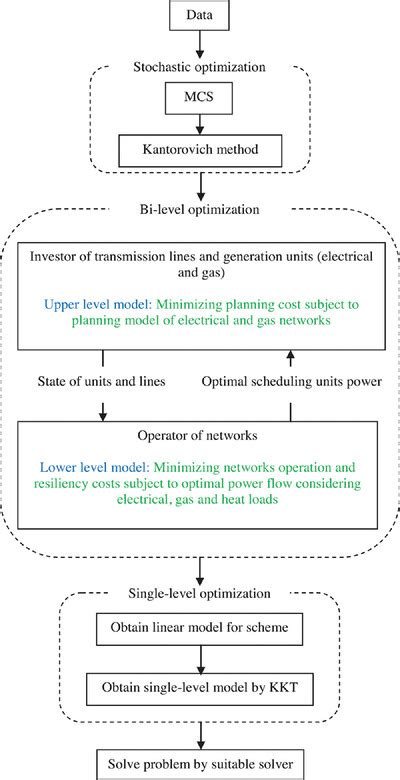 Data

Stochastic optimization

MCS

Kantorovich method

Bi-level optimization

Investor of transmission lines and generation units (electrical and gas)

Upper level model: Minimizing planning cost subject to planning model of electrical and gas networks

State of units and lines

Optimal scheduling units power

Operator of networks

Lower level model: Minimizing networks operation and resiliency costs subject to optimal power flow considering electrical, gas and heat loads

Single-level optimization

Obtain linear model for scheme

Obtain single-level model by KKT

Solve problem by suitable solver